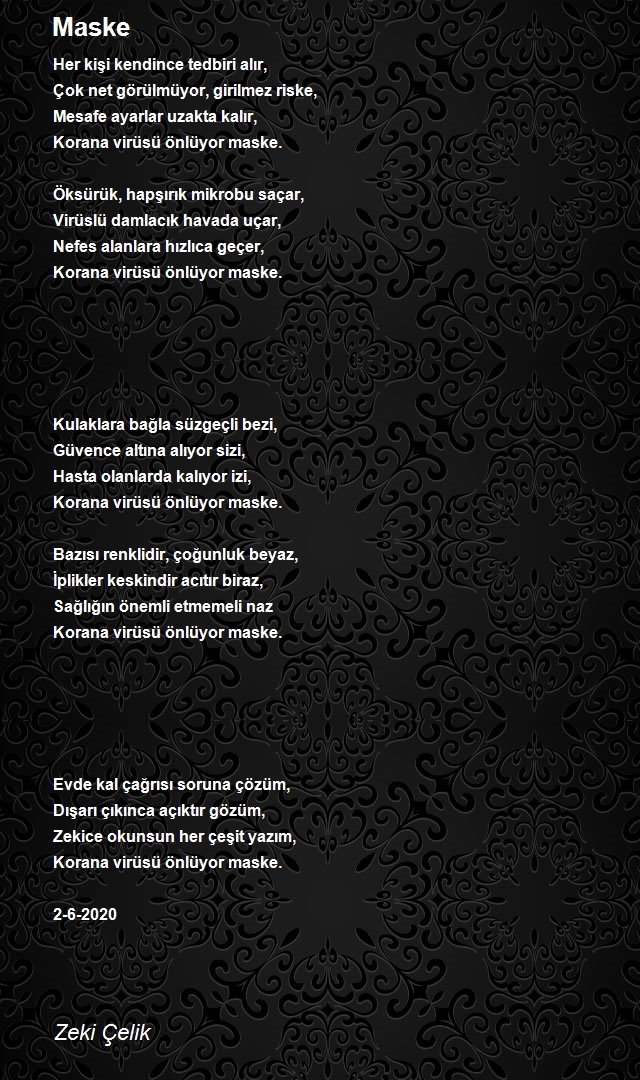 Maske

Her kişi kendince tedbiri alır,
Çok net görülmüyor, girilmez riske,
Mesafe ayarlar uzakta kalır,
Korana virüsü önlüyor maske.

Öksürük, hapşırık mikrobu saçar,
Virüslü damlacık havada uçar,
Nefes alanlara hızlıca geçer,
Korana virüsü önlüyor maske.

Kulaklara bağla süzgeçli bezi,
Güvence altına alıyor sizi,
Hasta olanlarda kalıyor izi,
Korana virüsü önlüyor maske.

Bazısı renklidir, çoğunluk beyaz,
İplikler keskindir acıtır biraz,
Sağlığın önemli etmemeli naz
Korana virüsü önlüyor maske.

Evde kal çağrısı soruna çözüm,
Dışarı çıkınca açıktır gözüm,
Zekice okunsun her çeşit yazım,
Korana virüsü önlüyor maske.

2-6-2020

Zeki Çelik